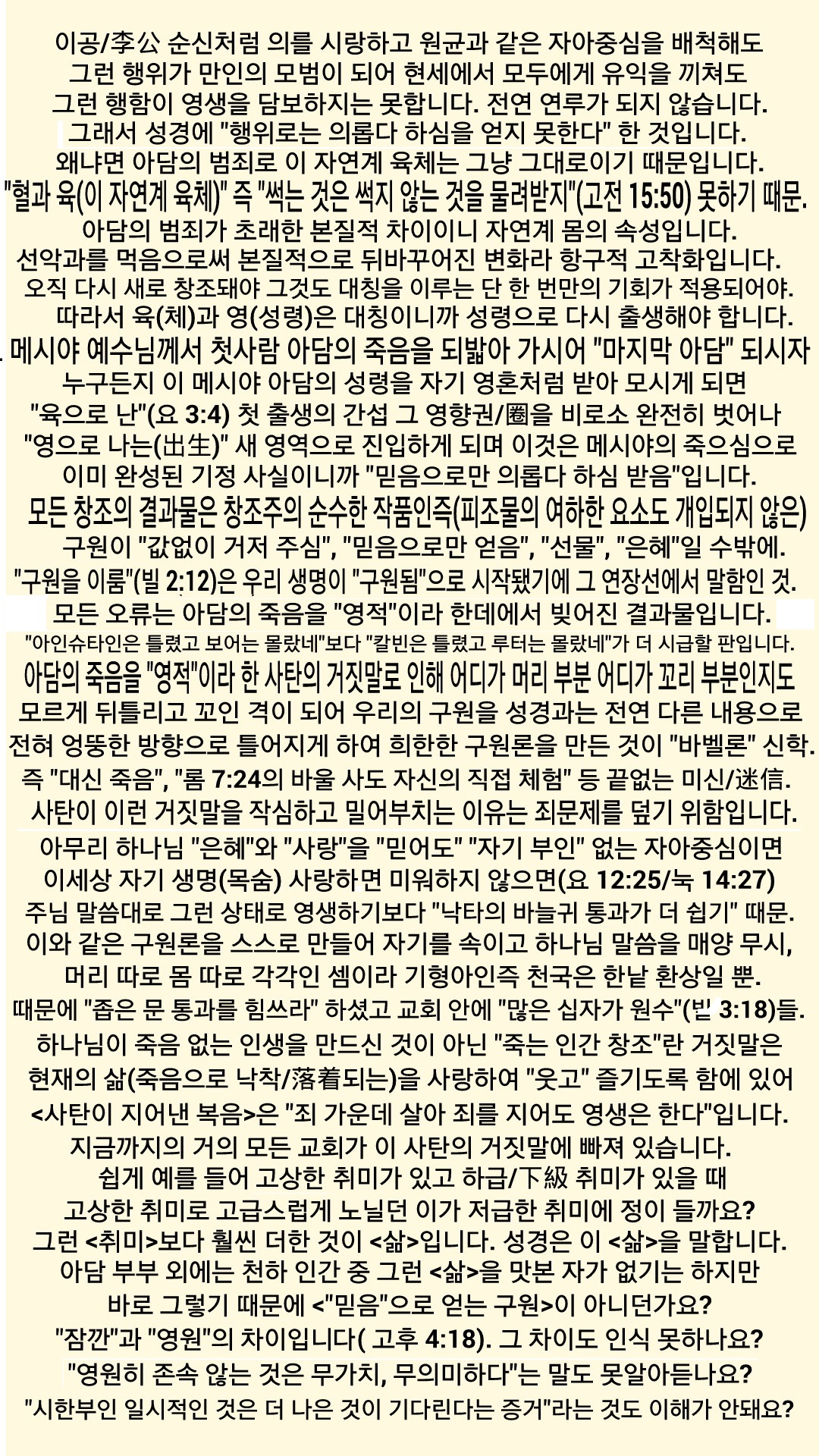 이공/李公 순신처럼 의를 시랑하고 원균과 같은 자아중심을 배척해도
그런 행위가 만인의 모범이 되어 현세에서 모두에게 유익을 끼쳐도
그런 행함이 영생을 담보하지는 못합니다. 전연 연루가 되지 않습니다.
그래서 성경에 "행위로는 의롭다 하심을 얻지 못한다" 한 것입니다.
왜냐면 아담의 범죄로 이 자연계 육체는 그냥 그대로이기 때문입니다.
"혈과 육(이 자연계 육체)" 즉 "썩는 것은 썩지 않는 것을 물려받지"(고전 15:50) 못하기 때문.
아담의 범죄가 초래한 본질적 차이이니 자연계 몸의 속성입니다.
선악과를 먹음으로써 본질적으로 뒤바꾸어진 변화라 항구적 고착화입니다.
오직 다시 새로 창조돼야 그것도 대칭을 이루는 단 한 번만의 기회가 적용되어야.
따라서 육(체)과 영(성령)은 대칭이니까 성령으로 다시 출생해야 합니다.
메시야 예수님께서 첫사람 아담의 죽음을 되밟아 가시어 "마지막 아담" 되시자
누구든지 이 메시야 아담의 성령을 자기 영혼처럼 받아 모시게 되면
"육으로 난"(요 3:4) 첫 출생의 간섭 그 영향권/圈을 비로소 완전히 벗어나
"영으로 나는(出生)" 새 영역으로 진입하게 되며 이것은 메시야의 죽으심으로
이미 완성된 기정 사실이니까 "믿음으로만 의롭다 하심 받음"입니다.
모든 창조의 결과물은 창조주의 순수한 작품인즉(피조물의 여하한 요소도 개입되지 않은)
구원이 "값없이 거저 주심", "믿음으로만 얻음", "선물", "은혜"일 수밖에.
"구원을 이룸"(빌 2:12)은 우리 생명이 "구원됨"으로 시작됐기에 그 연장선에서 말함인 것.
모든 오류는 아담의 죽음을 "영적"이라 한데에서 빚어진 결과물입니다.
"아인슈타인은 틀렸고 보어는 몰랐네"보다 "칼빈은 틀렸고 루터는 몰랐네"가 더 시급할 판입니다.
아담의 죽음을 "영적"이라 한 사탄의 거짓말로 인해 어디가 머리 부분 어디가 꼬리 부분인지도
모르게 뒤틀리고 꼬인 격이 되어 우리의 구원을 성경과는 전연 다른 내용으로
전혀 엉뚱한 방향으로 틀어지게 하여 희한한 구원론을 만든 것이 "바벨론" 신학.
즉 "대신 죽음", "롬 7:24의 바울 사도 자신의 직접 체험" 등 끝없는 미신/迷信.
사탄이 이런 거짓말을 작심하고 밀어부치는 이유는 죄문제를 덮기 위함입니다.
아무리 하나님 "은혜"와 "사랑"을 "믿어도" "자기 부인" 없는 자아중심이면
이세상 자기 생명(목숨) 사랑하면 미워하지 않으면(요 12:25/눅 14:27)
주님 말씀대로 그런 상태로 영생하기보다 "낙타의 바늘귀 통과가 더 쉽기" 때문.
이와 같은 구원론을 스스로 만들어 자기를 속이고 하나님 말씀을 매양 무시,
머리 따로 몸 따로 각각인 셈이라 기형아인즉 천국은 한낱 환상일 뿐.
때문에 "좁은 문 통과를 힘쓰라" 하셨고 교회 안에 "많은 십자가 원수"(빌 3:18)들.
하나님이 죽음 없는 인생을 만드신 것이 아닌 "죽는 인간 창조"란 거짓말은
현재의 삶(죽음으로 낙착/落着되는)을 사랑하여 "웃고" 즐기도록 함에 있어
<사탄이 지어낸 복음>은 "죄 가운데 살아 죄를 지어도 영생은 한다"입니다.
지금까지의 거의 모든 교회가 이 사탄의 거짓말에 빠져 있습니다.
쉽게 예를 들어 고상한 취미가 있고 하급/下級 취미가 있을 때
고상한 취미로 고급스럽게 노닐던 이가 저급한 취미에 정이 들까요?
그런 <취미>보다 훨씬 더한 것이 <삶>입니다. 성경은 이 <삶>을 말합니다.
아담 부부 외에는 천하 인간 중 그런 <삶>을 맛본 자가 없기는 하지만
바로 그렇기 때문에 <"믿음"으로 얻는 구원>이 아니던가요?
"잠깐"과 "영원"의 차이입니다( 고후 4:18). 그 차이도 인식 못하나요?
"영원히 존속 않는 것은 무가치, 무의미하다"는 말도 못알아듣나요?
"시한부인 일시적인 것은 더 나은 것이 기다린다는 증거"라는 것도 이해가 안돼요?